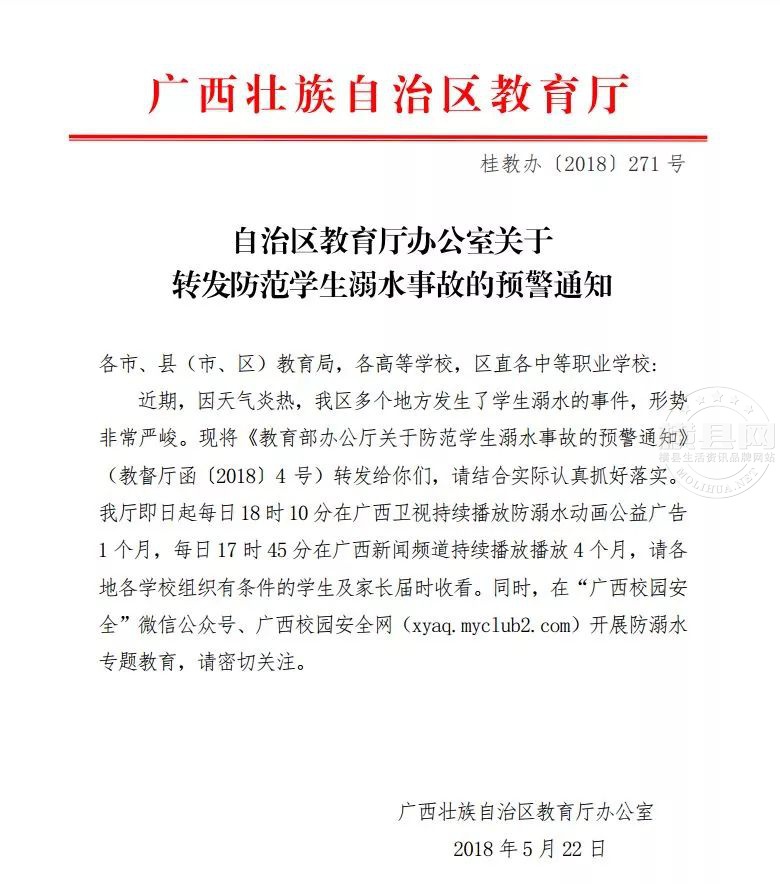 广西壮族自治区教育厅

桂教办〔2018〕271号

自治区教育厅办公室关于
转发防范学生溺水事故的预警通知

各市、县（市、区）教育局，各高等学校，区直各中等职业学校：

近期，因天气炎热，我区多个地方发生了学生溺水的事件，形势非常严峻。现将《教育部办公厅关于防范学生溺水事故的预警通知》（教督厅函〔2018〕4号）转发给你们，请结合实际认真抓好落实。我厅即日起每日18时10分在广西卫视持续播放防溺水动画公益广告1个月，每日17时45分在广西新闻频道持续播放播放4个月，请各地各学校组织有条件的学生及家长届时收看。同时，在“广西校园安全”微信公众号、广西校园安全网（xyaq.myclub2.com）开展防溺水专题教育，请密切关注。

广西壮族自治区教育厅办公室
2018年5月22日

横县网
横县生活资讯品牌网站
MOLIHUA.NET